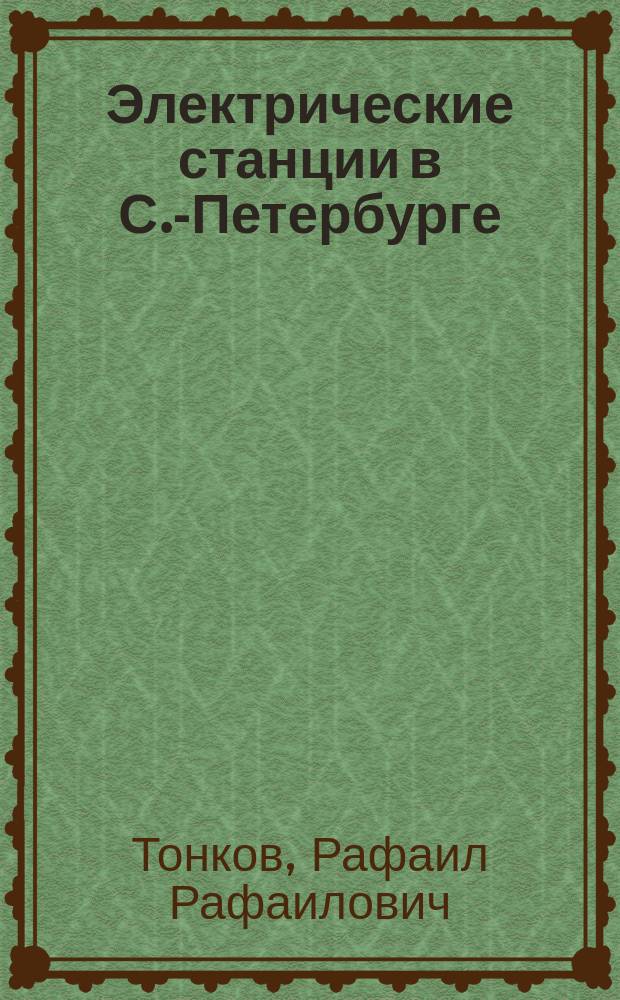 Электрические станции в С.-Петербурге

Тонков, Рафаил Рафаилович